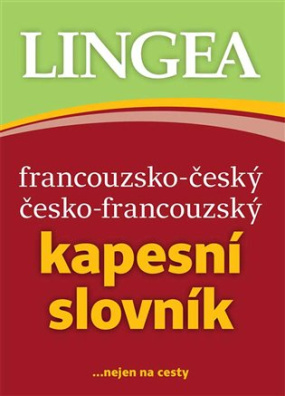 LINGEA

francouzsko-český
česko-francouzský
kapesní slovník

...nejen na cesty